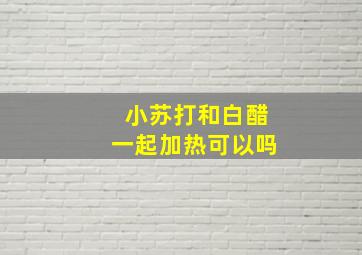 小苏打和白醋
一起加热可以吗